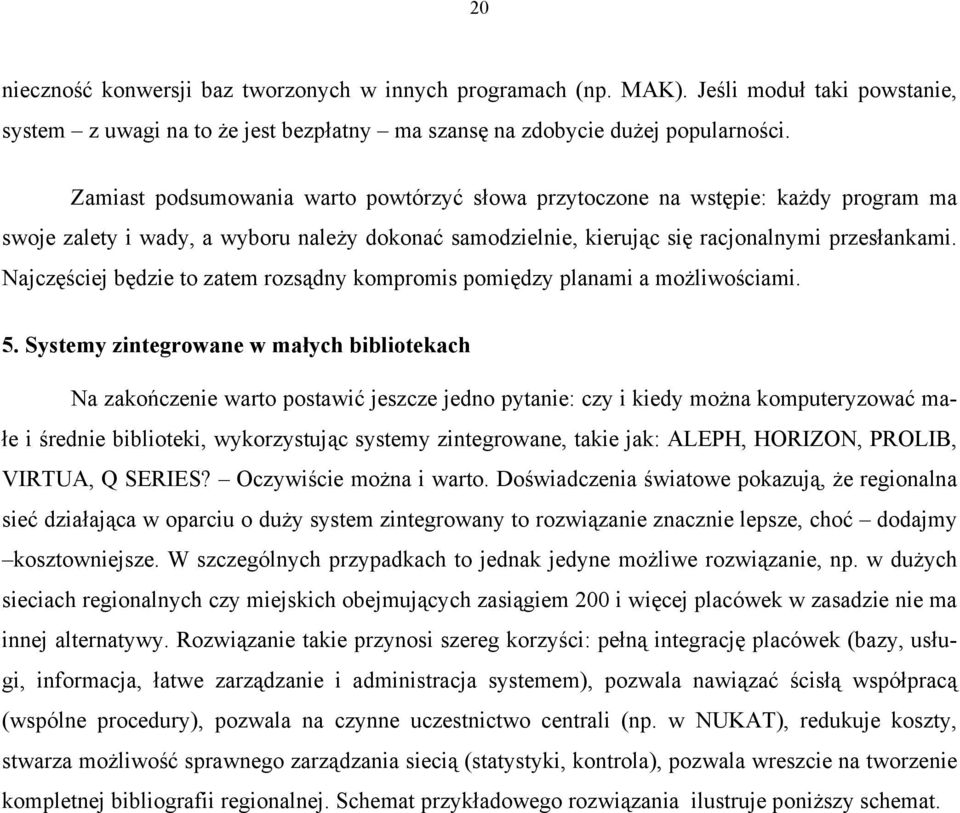 20

nieczność konwersji baz tworzonych w innych programach (np. MAK). Jeśli moduł taki powstanie, system – z uwagi na to że jest bezpłatny – ma szansę na zdobycie dużej popularności.

Zamiast podsumowania warto powtórzyć słowa przytoczone na wstępie: każdy program ma swoje zalety i wady, a wyboru należy dokonać samodzielnie, kierując się racjonalnymi przesłankami. Najczęściej będzie to zatem rozsądny kompromis pomiędzy planami a możliwościami.

5. Systemy zintegrowane w małych bibliotekach

Na zakończenie warto postawić jeszcze jedno pytanie: czy i kiedy można komputeryzować małe i średnie biblioteki, wykorzystując systemy zintegrowane, takie jak: ALEPH, HORIZON, PROLIB, VIRTUA, Q SERIES? – Oczywiście można i warto. Doświadczenia światowe pokazują, że regionalna sieć działająca w oparciu o duży system zintegrowany to rozwiązanie znacznie lepsze, choć – dodajmy –kosztowniejsze. W szczególnych przypadkach to jednak jedyne możliwe rozwiązanie, np. w dużych sieciach regionalnych czy miejskich obejmujących zasiągiem 200 i więcej placówek w zasadzie nie ma innej alternatywy. Rozwiązanie takie przynosi szereg korzyści: pełną integrację placówek (bazy, usługi, informacja, łatwe zarządzanie i administracja systemem), pozwala nawiązać ścisłą współpracą (wspólne procedury), pozwala na czynne uczestnictwo centrali (np. w NUKAT), redukuje koszty, stwarza możliwość sprawnego zarządzania siecią (statystyki, kontrola), pozwala wreszcie na tworzenie kompletnej bibliografii regionalnej. Schemat przykładowego rozwiązania ilustruje poniższy schemat.